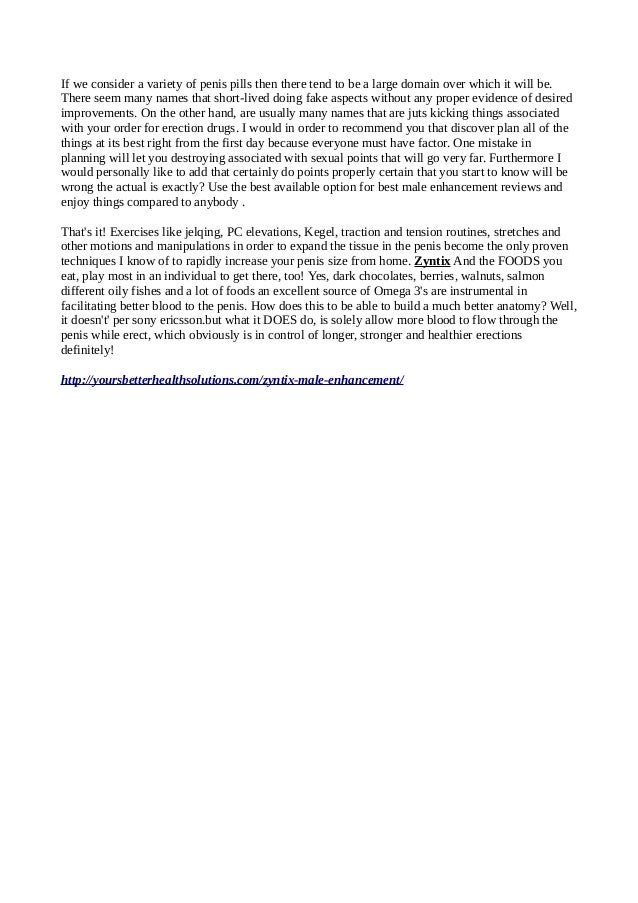 If we consider a variety of penis pills then there tend to be a large domain over which it will be. There seem many names that short-lived doing fake aspects without any proper evidence of desired improvements. On the other hand, are usually many names that are juts kicking things associated with your order for erection drugs. I would in order to recommend you that discover plan all of the things at its best right from the first day because everyone must have factor. One mistake in planning will let you destroying associated with sexual points that will go very far. Furthermore I would personally like to add that certainly do points properly certain that you start to know will be wrong the actual is exactly? Use the best available option for best male enhancement reviews and enjoy things compared to anybody .

That's it! Exercises like jelqing, PC elevations, Kegel, traction and tension routines, stretches and other motions and manipulations in order to expand the tissue in the penis become the only proven techniques I know of to rapidly increase your penis size from home. Zyntix And the FOODS you eat, play most in an individual to get there, too! Yes, dark chocolates, berries, walnuts, salmon different oily fishes and a lot of foods an excellent source of Omega 3's are instrumental in facilitating better blood to the penis. How does this to be able to build a much better anatomy? Well, it doesn't' per sony ericsson.but what it DOES do, is solely allow more blood to flow through the penis while erect, which obviously is in control of longer, stronger and healthier erections definitely!

http://yoursbetterhealthsolutions.com/zyntix-male-enhancement/